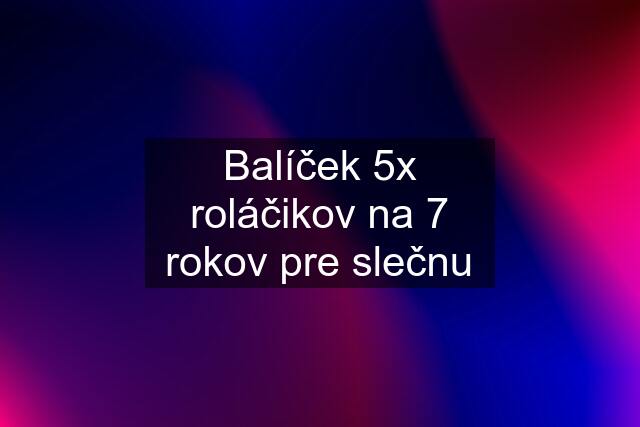 Balíček 5x roláčikov na 7 rokov pre slečnu